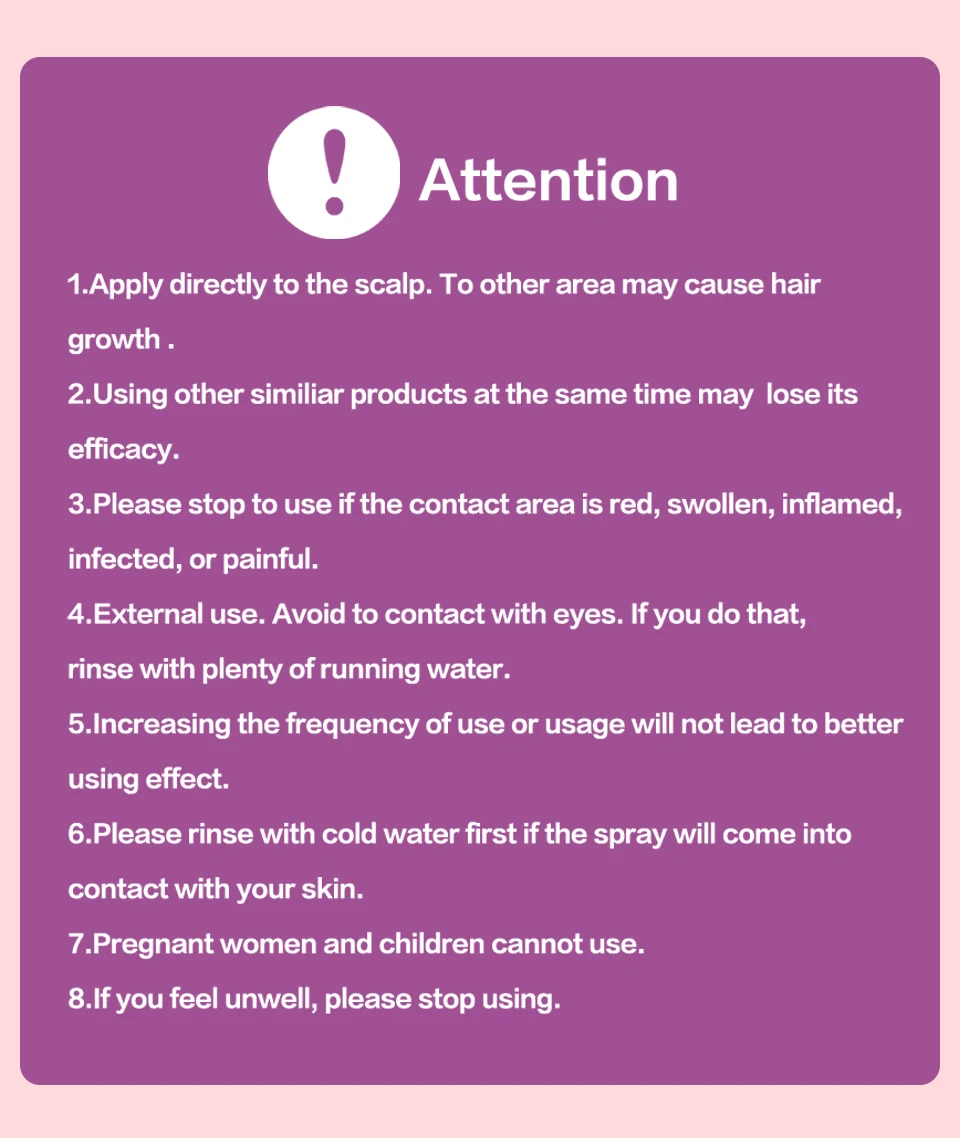 Attention

1.Apply directly to the scalp. To other area may cause hair growth .

2.Using other similiar products at the same time may  lose its efficacy.

3.Please stop to use if the contact area is red, swollen, inflamed, infected, or painful.

4.External use. Avoid to contact with eyes. If you do that, rinse with plenty of running water.

5.Increasing the frequency of use or usage will not lead to better using effect.

6.Please rinse with cold water first if the spray will come into contact with your skin.

7.Pregnant women and children cannot use.

8.If you feel unwell, please stop using.